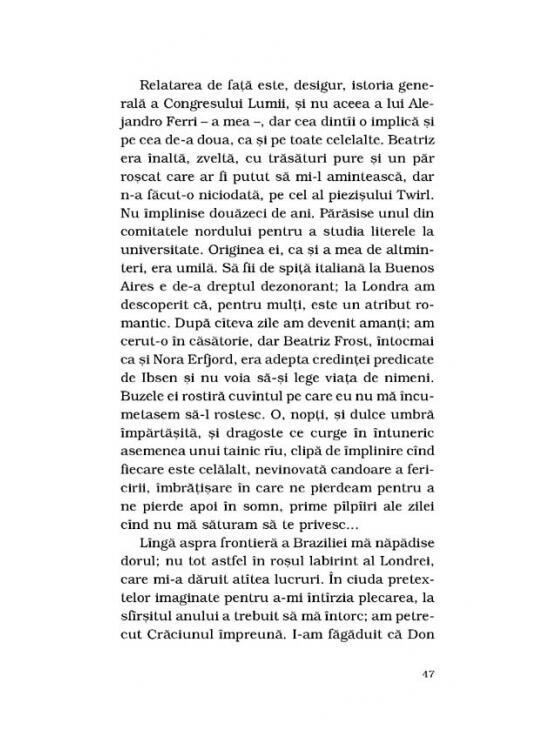 Relatarea de față este, desigur, istoria generală a Congresului Lumii, și nu aceea a lui Alejandro Ferri – a mea –, dar cea dintîi o implică și pe cea de-a doua, ca și pe toate celelalte. Beatriz era înaltă, zveltă, cu trăsături pure și un păr roșcat care ar fi putut să mi-l amintească, dar n-a făcut-o niciodată, pe cel al piezișului Twirl. Nu împlinise douăzeci de ani. Părăsise unul din comitatele nordului pentru a studia literele la universitate. Originea ei, ca și a mea de altminteri, era umilă. Să fii de spiță italiană la Buenos Aires e de-a dreptul dezonorant; la Londra am descoperit că, pentru mulți, este un atribut romantic. După cîteva zile am devenit amanți; am cerut-o în căsătorie, dar Beatriz Frost, întocmai ca și Nora Erfjord, era adepta credinței predicate de Ibsen și nu voia să-și lege viața de nimeni. Buzele ei rostiră cuvîntul pe care eu nu mă încumetasem să-l rostesc. O, nopți, și dulce umbră împărtășită, și dragoste ce curge în întuneric asemenea unui tainic rîu, clipă de împlinire cînd fiecare este celălalt, nevinovată candoare a fericirii, îmbrățișare în care ne pierdeam pentru a ne pierde apoi în somn, prime pîlpîiri ale zilei cînd nu mă săturam să te privesc...

Lîngă aspra frontieră a Braziliei mă năpădise dorul; nu tot astfel în roșul labirint al Londrei, care mi-a dăruit atîtea lucruri. În ciuda pretextelor imaginate pentru a-mi întîrzia plecarea, la sfîrșitul anului a trebuit să mă întorc; am petrecut Crăciunul împreună. I-am făgăduit că Don

47